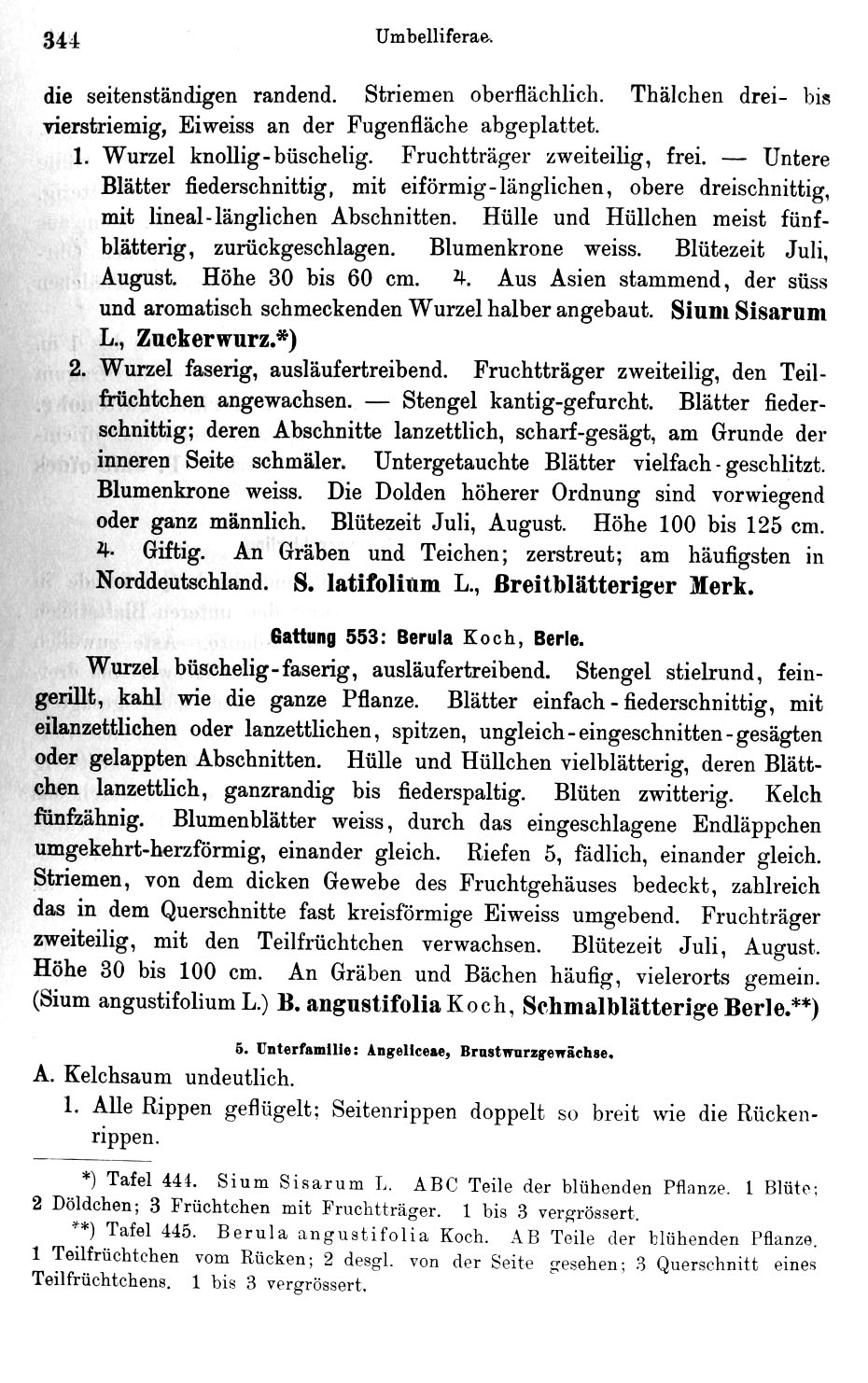 344 Umbelliferae.

die seitenständigen randend. Striemen oberflächlich. Thälchen drei- bis vierstriemig, Eiweiss an der Fugenfläche abgeplattet.

1. Wurzel knollig-büschelig. Fruchtträger zweiteilig, frei. — Untere Blätter fiederschnittig, mit eiförmig-länglichen, obere dreischnittig, mit lineal-länglichen Abschnitten. Hülle und Hüllchen meist fünfblätterig, zurückgeschlagen. Blumenkrone weiss. Blütezeit Juli, August. Höhe 30 bis 60 cm. ♃. Aus Asien stammend, der süss und aromatisch schmeckenden Wurzel halber angebaut. Sium Sisarum L., Zuckerwurz.*)

2. Wurzel faserig, ausläufertreibend. Fruchtträger zweiteilig, den Teilfrüchtchen angewachsen. — Stengel kantig-gefurcht. Blätter fiederschnittig; deren Abschnitte lanzettlich, scharf-gesägt, am Grunde der inneren Seite schmäler. Untergetauchte Blätter vielfach-geschlitzt. Blumenkrone weiss. Die Dolden höherer Ordnung sind vorwiegend oder ganz männlich. Blütezeit Juli, August. Höhe 100 bis 125 cm. ♃. Giftig. An Gräben und Teichen; zerstreut; am häufigsten in Norddeutschland. S. latifolium L., Breitblätteriger Merk.

Gattung 553: Berula Koch, Berle.

Wurzel büschelig-faserig, ausläufertreibend. Stengel stielrund, feingerillt, kahl wie die ganze Pflanze. Blätter einfach-fiederschnittig, mit eilanzettlichen oder lanzettlichen, spitzen, ungleich-eingeschnitten-gesägten oder gelappten Abschnitten. Hülle und Hüllchen vielblätterig, deren Blättchen lanzettlich, ganzrandig bis fiederspaltig. Blüten zwitterig. Kelch fünfzähnig. Blumenblätter weiss, durch das eingeschlagene Endläppchen umgekehrt-herzförmig, einander gleich. Riefen 5, fädlich, einander gleich. Striemen, von dem dicken Gewebe des Fruchtgehäuses bedeckt, zahlreich das in dem Querschnitte fast kreisförmige Eiweiss umgebend. Fruchträger zweiteilig, mit den Teilfrüchtchen verwachsen. Blütezeit Juli, August. Höhe 30 bis 100 cm. An Gräben und Bächen häufig, vielerorts gemein. (Sium angustifolium L.) B. angustifolia Koch, Schmalblätterige Berle.**)

5. Unterfamilie: Angeliceae, Brustwurzgewächse.

A. Kelchsaum undeutlich.

1. Alle Rippen geflügelt; Seitenrippen doppelt so breit wie die Rückenrippen.

*) Tafel 444. Sium Sisarum L. ABC Teile der blühenden Pflanze. 1 Blüte; 2 Döldchen; 3 Früchtchen mit Fruchtträger. 1 bis 3 vergrössert.

**) Tafel 445. Berula angustifolia Koch. AB Teile der blühenden Pflanze. 1 Teilfrüchtchen vom Rücken; 2 desgl. von der Seite gesehen; 3 Querschnitt eines Teilfrüchtchens. 1 bis 3 vergrössert.